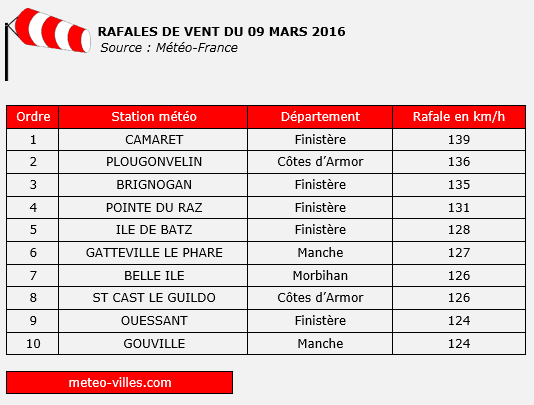 RAFALES DE VENT DU 09 MARS 2016
Source : Météo-France

| Ordre | Station météo | Département | Rafale en km/h |
|---|---|---|---|
| 1 | CAMARET | Finistère | 139 |
| 2 | PLOUGONVELIN | Côtes d'Armor | 136 |
| 3 | BRIGNOGAN | Finistère | 135 |
| 4 | POINTE DU RAZ | Finistère | 131 |
| 5 | ILE DE BATZ | Finistère | 128 |
| 6 | GATTEVILLE LE PHARE | Manche | 127 |
| 7 | BELLE ILE | Morbihan | 126 |
| 8 | ST CAST LE GUILDO | Côtes d'Armor | 126 |
| 9 | OUESSANT | Finistère | 124 |
| 10 | GOUVILLE | Manche | 124 |

meteo-villes.com